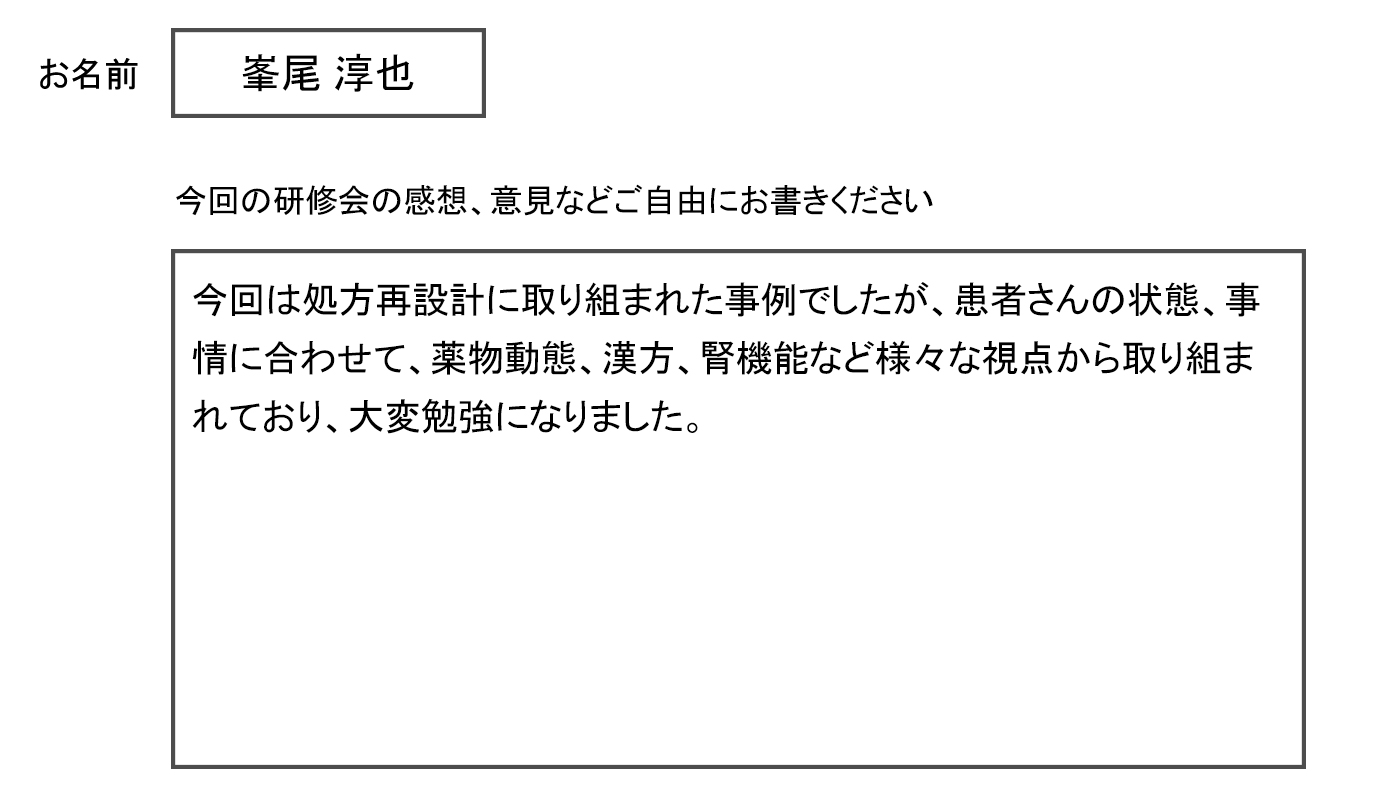 お名前 峯尾 淳也

今回の研修会の感想、意見などご自由にお書きください

今回は処方再設計に取り組まれた事例でしたが、患者さんの状態、事情に合わせて、薬物動態、漢方、腎機能など様々な視点から取り組まれており、大変勉強になりました。